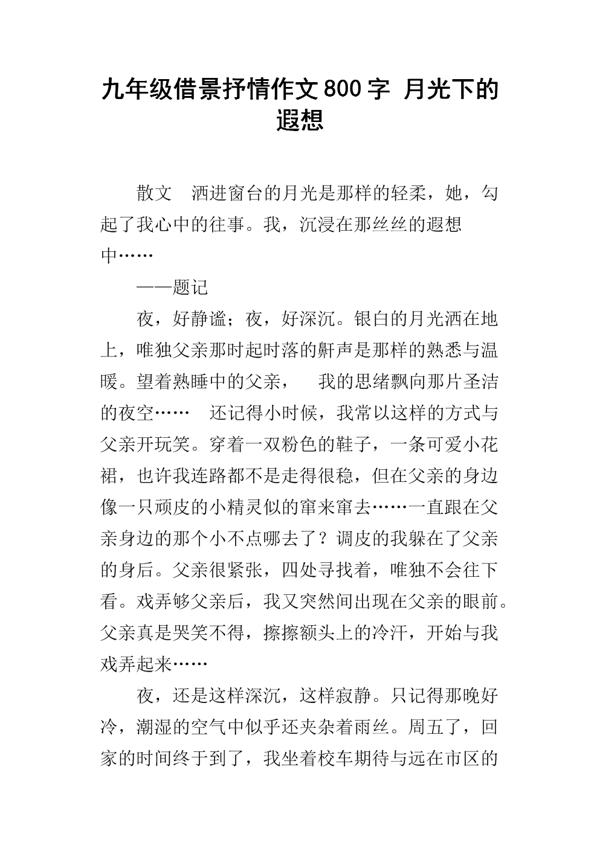 九年级借景抒情作文800字 月光下的遐想

散文 洒进窗台的月光是那样的轻柔，她，勾起了我心中的往事。我，沉浸在那丝丝的遐想中……

——题记

夜，好静谧；夜，好深沉。银白的月光洒在地上，唯独父亲那时起时落的鼾声是那样的熟悉与温暖。望着熟睡中的父亲， 我的思绪飘向那片圣洁的夜空…… 还记得小时候，我常以这样的方式与父亲开玩笑。穿着一双粉色的鞋子，一条可爱小花裙，也许我连路都不是走得很稳，但在父亲的身边像一只顽皮的小精灵似的窜来窜去……一直跟在父亲身边的那个小不点哪去了？调皮的我躲在了父亲的身后。父亲很紧张，四处寻找着，唯独不会往下看。戏弄够父亲后，我又突然间出现在父亲的眼前。父亲真是哭笑不得，擦擦额头上的冷汗，开始与我戏弄起来……

夜，还是这样深沉，这样寂静。只记得那晚好冷，潮湿的空气中似乎还夹杂着雨丝。周五了，回家的时间终于到了，我坐着校车期待与远在市区的